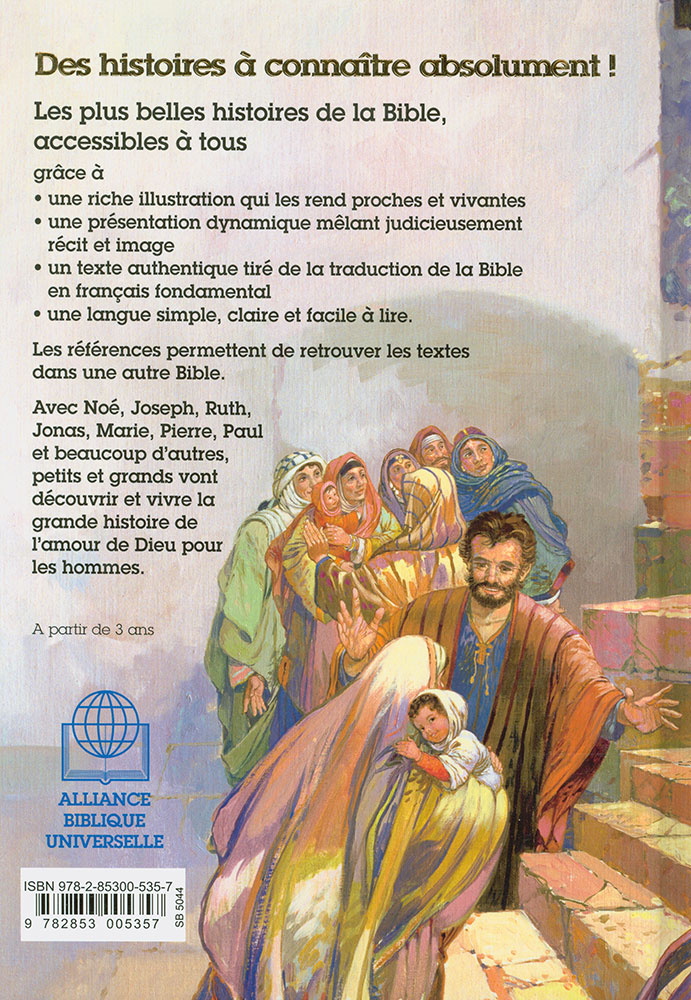 Des histoires à connaître absolument !

Les plus belles histoires de la Bible, accessibles à tous

grâce à

• une riche illustration qui les rend proches et vivantes
• une présentation dynamique mêlant judicieusement récit et image
• un texte authentique tiré de la traduction de la Bible en français fondamental
• une langue simple, claire et facile à lire.

Les références permettent de retrouver les textes dans une autre Bible.

Avec Noé, Joseph, Ruth, Jonas, Marie, Pierre, Paul et beaucoup d'autres, petits et grands vont découvrir et vivre la grande histoire de l'amour de Dieu pour les hommes.

A partir de 3 ans

ALLIANCE BIBLIQUE UNIVERSELLE

ISBN 978-2-85300-535-7
9 782853 005357
SB 5044